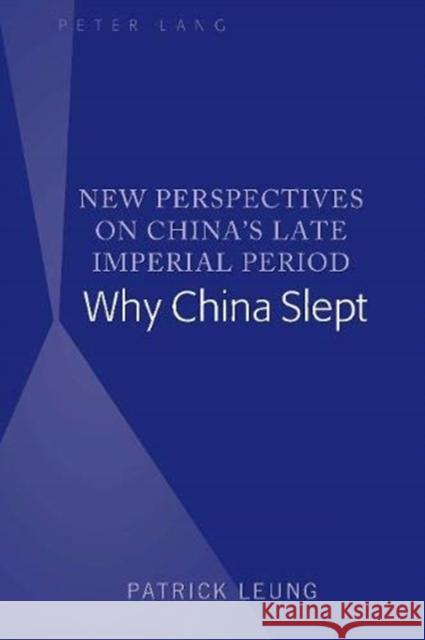 PETER LANG

NEW PERSPECTIVES ON CHINA'S LATE IMPERIAL PERIOD

Why China Slept

PATRICK LEUNG